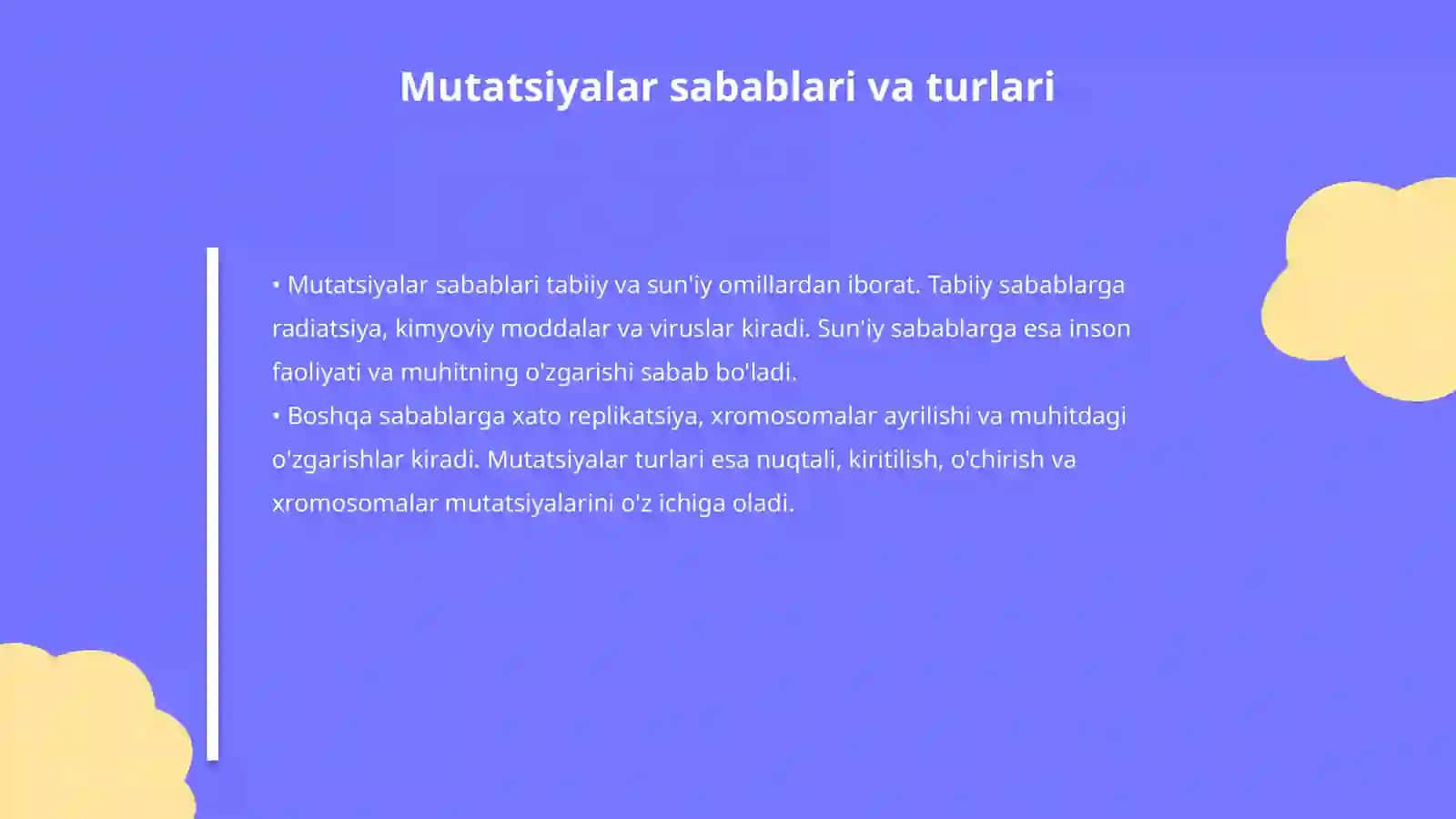 Mutatsiyalar sabablari va turlari

• Mutatsiyalar sabablari tabiiy va sun'iy omillardan iborat. Tabiiy sabablarga radiatsiya, kimyoviy moddalar va viruslar kiradi. Sun'iy sabablarga esa inson faoliyati va muhitning o'zgarishi sabab bo'ladi.

• Boshqa sabablarga xato replikatsiya, xromosomalar ayrilishi va muhitdagi o'zgarishlar kiradi. Mutatsiyalar turlari esa nuqtali, kiritilish, o'chirish va xromosomalar mutatsiyalarini o'z ichiga oladi.